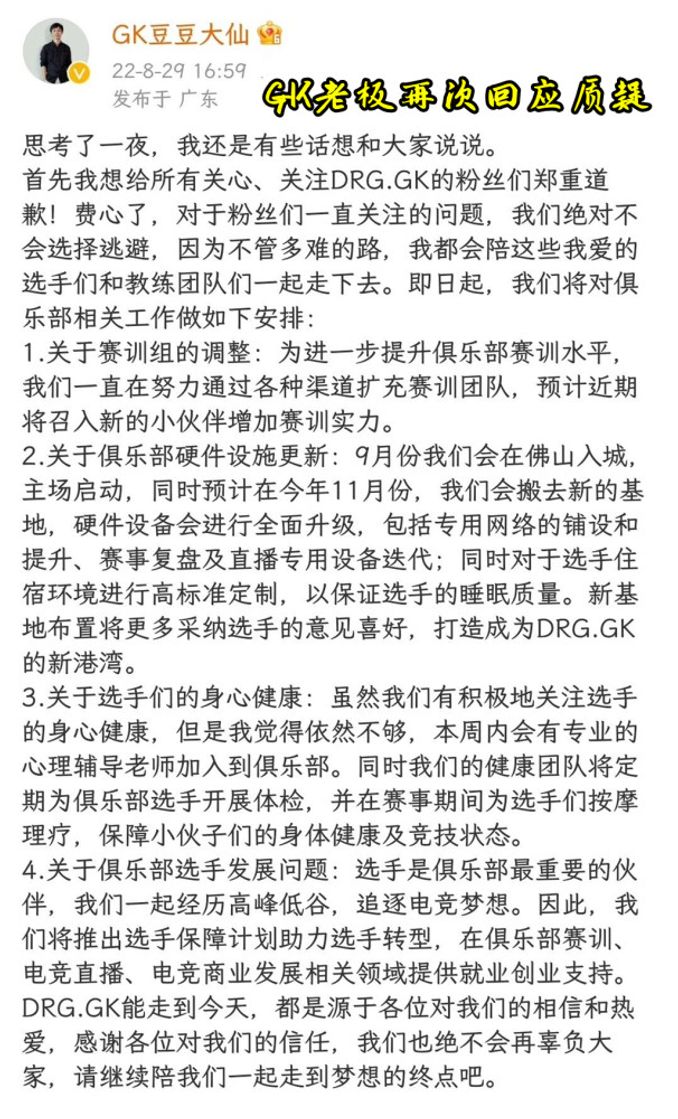 GK豆豆大仙
22-8-29 16:59
发布于 广东

GK老板再次回应质疑

思考了一夜，我还是有些话想和大家说说。
首先我想给所有关心、关注DRG.GK的粉丝们郑重道歉！费心了，对于粉丝们一直关注的问题，我们绝对不会选择逃避，因为不管多难的路，我都会陪这些我爱的选手们和教练团队们一起走下去。即日起，我们将对俱乐部相关工作做如下安排：
1.关于赛训组的调整：为进一步提升俱乐部赛训水平，我们一直在努力通过各种渠道扩充赛训团队，预计近期将召入新的小伙伴增加赛训实力。
2.关于俱乐部硬件设施更新：9月份我们会在佛山入城，主场启动，同时预计在今年11月份，我们会搬去新的基地，硬件设备会进行全面升级，包括专用网络的铺设和提升、赛事复盘及直播专用设备迭代；同时对于选手住宿环境进行高标准定制，以保证选手的睡眠质量。新基地布置将更多采纳选手的意见喜好，打造成为DRG.GK的新港湾。
3.关于选手们的身心健康：虽然我们有积极地关注选手的身心健康，但是我觉得依然不够，本周内会有专业的心理辅导老师加入到俱乐部。同时我们的健康团队将定期为俱乐部选手开展体检，并在赛事期间为选手们按摩理疗，保障小伙子们的身体健康及竞技状态。
4.关于俱乐部选手发展问题：选手是俱乐部最重要的伙伴，我们一起经历高峰低谷，追逐电竞梦想。因此，我们将推出选手保障计划助力选手转型，在俱乐部赛训、电竞直播、电竞商业发展相关领域提供就业创业支持。
DRG.GK能走到今天，都是源于各位对我们的相信和热爱，感谢各位对我们的信任，我们也绝不会再辜负大家，请继续陪我们一起走到梦想的终点吧。